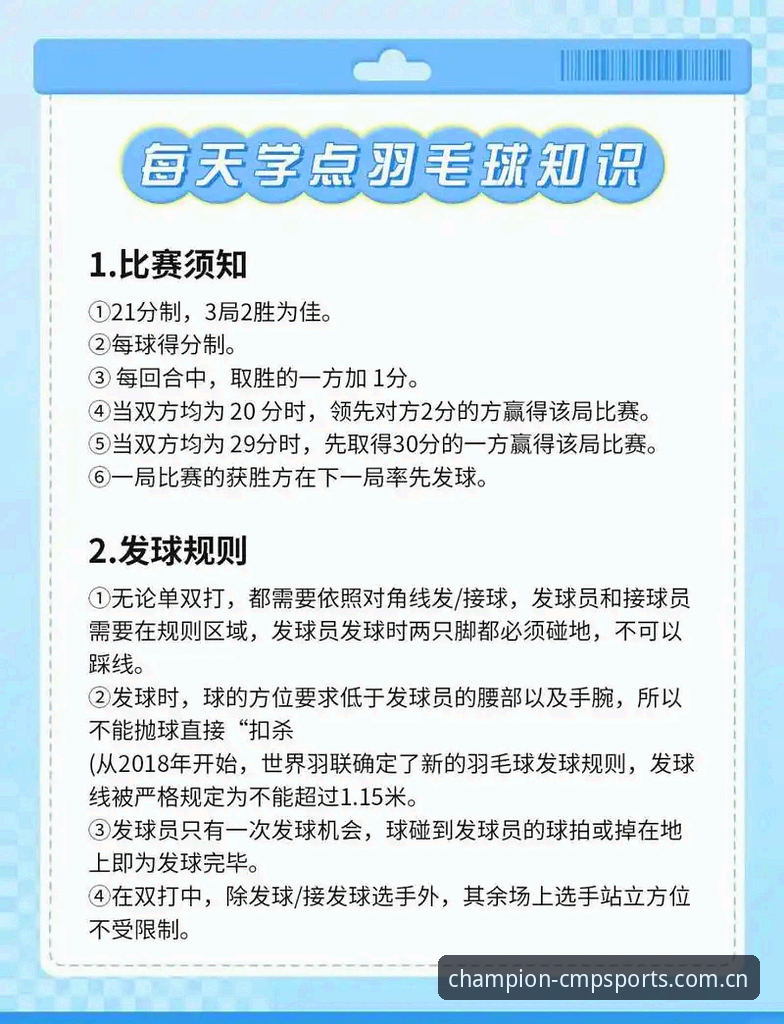 每天学点羽毛球知识

1.比赛须知

①21分制，3局2胜为佳。
②每球得分制。
③ 每回合中，取胜的一方加 1分。
④当双方均为 20 分时，领先对方2分的方赢得该局比赛。
⑤当双方均为 29分时，先取得30分的一方赢得该局比赛。
⑥一局比赛的获胜方在下一局率先发球。

2.发球规则

①无论单双打，都需要依照对角线发/接球，发球员和接球员需要在规则区域，发球员发球时两只脚都必须碰地，不可以踩线。
②发球时，球的方位要求低于发球员的腰部以及手腕，所以不能抛球直接“扣杀
(从2018年开始，世界羽联确定了新的羽毛球发球规则，发球线被严格规定为不能超过1.15米。
③发球员只有一次发球机会，球碰到发球员的球拍或掉在地上即为发球完毕。
④在双打中，除发球/接发球选手外，其余场上选手站立方位不受限制。

champion-cmpsports.com.cn